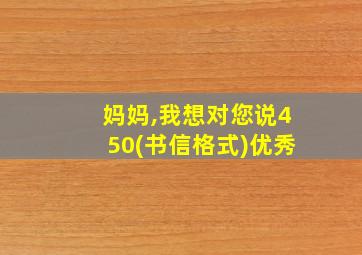 妈妈,我想对您说450(书信格式)优秀